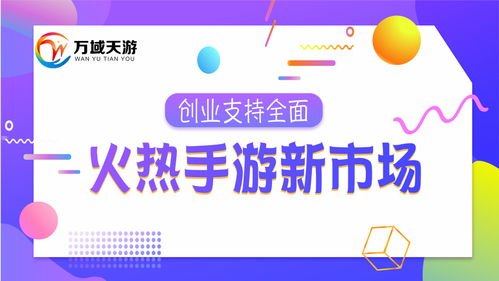 万域天游
WAN YU TIAN YOU

创业支持全面

火热手游新市场